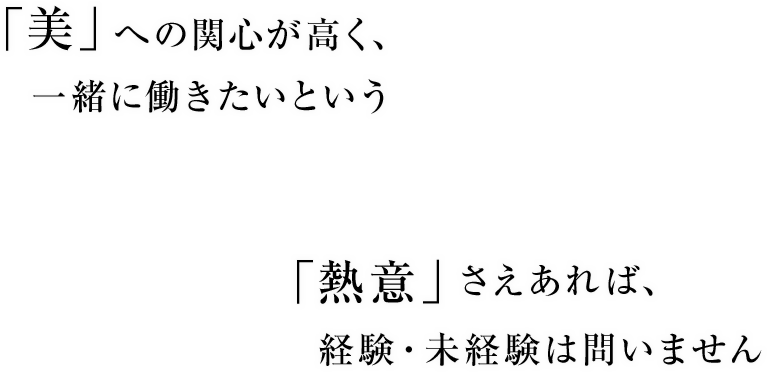 「美」への関心が高く、
一緒に働きたいという

「熱意」さえあれば、
経験・未経験は問いません